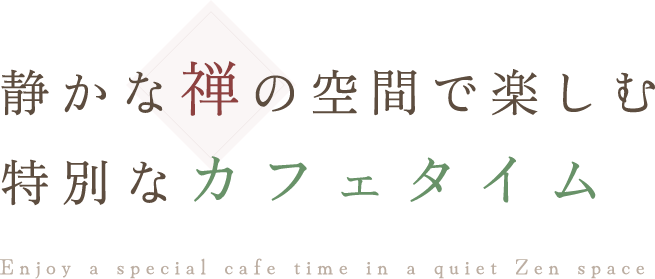 静かな禅の空間で楽しむ
特別なカフェタイム

Enjoy a special cafe time in a quiet Zen space